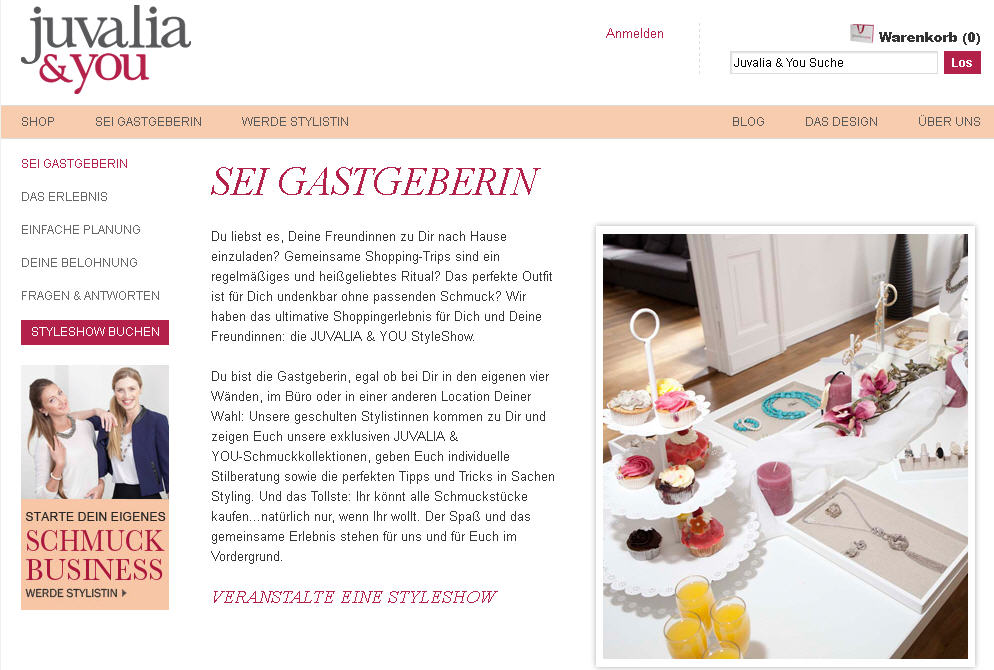 juvalia
&you

Anmelden

Warenkorb (0)

Juvalia & You Suche

Los

SHOP
SEI GASTGEBERIN
WERDE STYLISTIN
BLOG
DAS DESIGN
ÜBER UNS

SEI GASTGEBERIN
DAS ERLEBNIS
EINFACHE PLANUNG
DEINE BELOHNUNG
FRAGEN & ANTWORTEN
STYLESHOW BUCHEN

STARTE DEIN EIGENES
SCHMUCK
BUSINESS
WERDE STYLISTIN

SEI GASTGEBERIN

Du liebst es, Deine Freundinnen zu Dir nach Hause einzuladen? Gemeinsame Shopping-Trips sind ein regelmäßiges und heißgeliebtes Ritual? Das perfekte Outfit ist für Dich undenkbar ohne passenden Schmuck? Wir haben das ultimative Shoppingerlebnis für Dich und Deine Freundinnen: die JUVALIA & YOU StyleShow.

Du bist die Gastgeberin, egal ob bei Dir in den eigenen vier Wänden, im Büro oder in einer anderen Location Deiner Wahl: Unsere geschulten Stylistinnen kommen zu Dir und zeigen Euch unsere exklusiven JUVALIA & YOU-Schmuckkollektionen, geben Euch individuelle Stilberatung sowie die perfekten Tipps und Tricks in Sachen Styling. Und das Tollste: Ihr könnt alle Schmuckstücke kaufen...natürlich nur, wenn Ihr wollt. Der Spaß und das gemeinsame Erlebnis stehen für uns und für Euch im Vordergrund.

VERANSTALTE EINE STYLESHOW